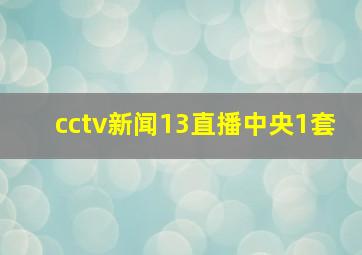 cctv新闻13直播中央1套